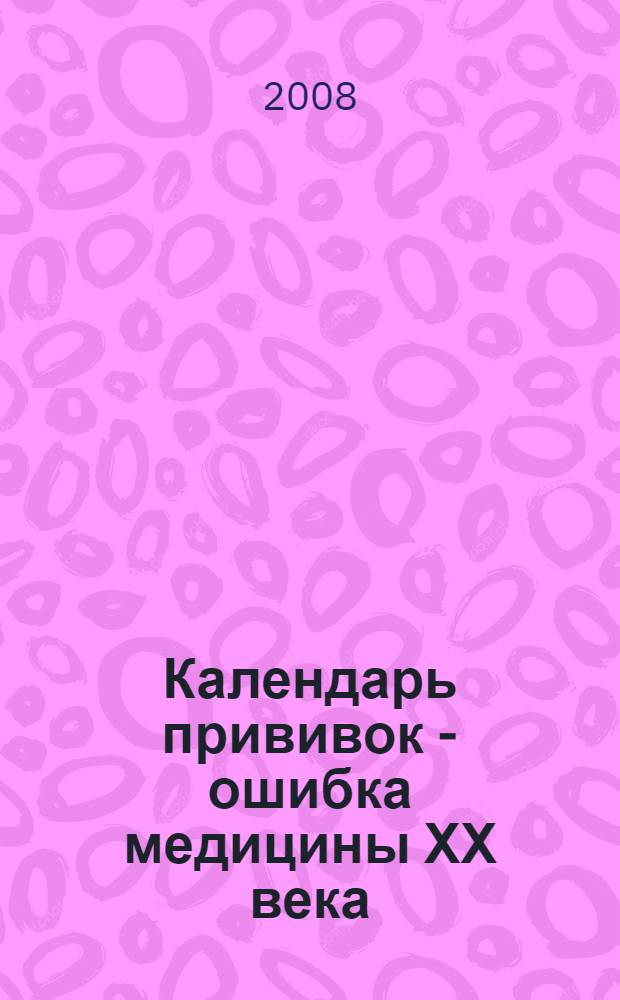 2008

Календарь прививок - ошибка медицины XX века